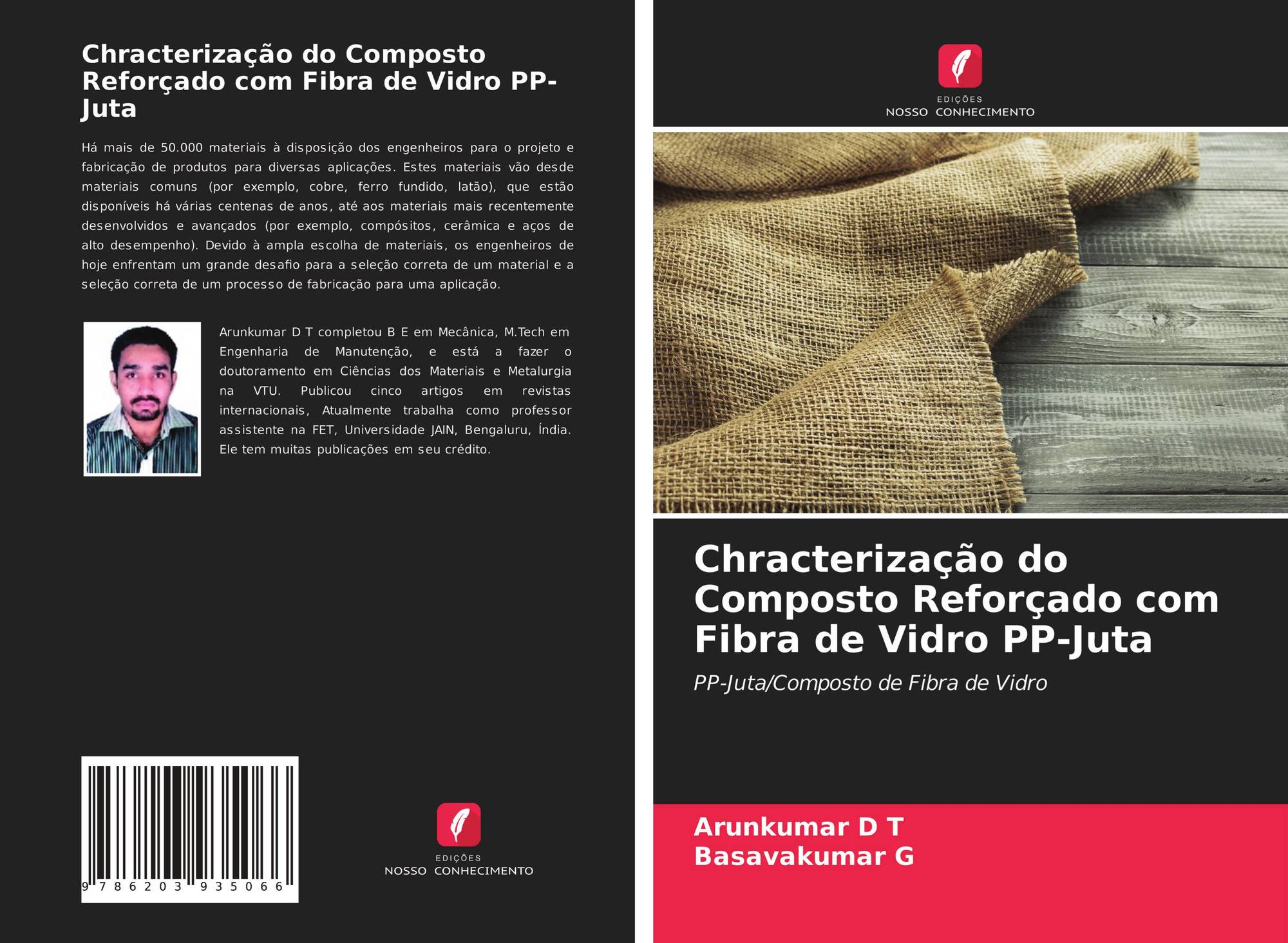 Chracterização do Composto Reforçado com Fibra de Vidro PP-Juta

Há mais de 50.000 materiais à disposição dos engenheiros para o projeto e fabricação de produtos para diversas aplicações. Estes materiais vão desde materiais comuns (por exemplo, cobre, ferro fundido, latão), que estão disponíveis há várias centenas de anos, até aos materiais mais recentemente desenvolvidos e avançados (por exemplo, compósitos, cerâmica e aços de alto desempenho). Devido à ampla escolha de materiais, os engenheiros de hoje enfrentam um grande desafio para a seleção correta de um material e a seleção correta de um processo de fabricação para uma aplicação.

Arunkumar D T completou B E em Mecânica, M.Tech em Engenharia de Manutenção, e está a fazer o doutoramento em Ciências dos Materiais e Metalurgia na VTU. Publicou cinco artigos em revistas internacionais, Atualmente trabalha como professor assistente na FET, Universidade JAIN, Bengaluru, Índia. Ele tem muitas publicações em seu crédito.

9 786203 935066

EDIÇÕES
NOSSO CONHECIMENTO

EDIÇÕES
NOSSO CONHECIMENTO

Chracterização do Composto Reforçado com Fibra de Vidro PP-Juta

PP-Juta/Composto de Fibra de Vidro

Arunkumar D T
Basavakumar G